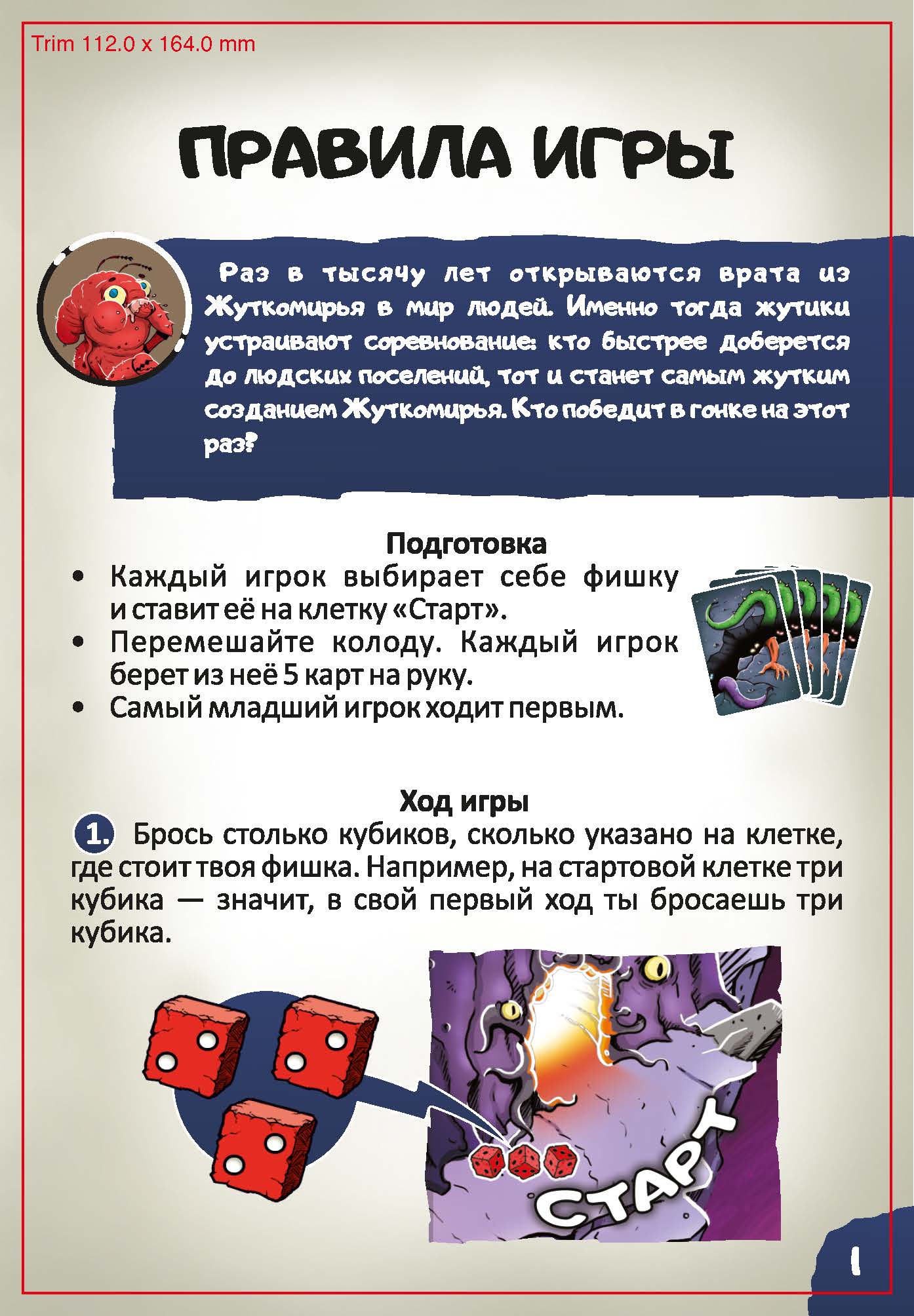 Trim 112.0 x 164.0 mm

ПРАВИЛА ИГРЫ

Раз в тысячу лет открываются врата из Жуткомирья в мир людей. Именно тогда жутики устраивают соревнование: кто быстрее доберется до людских поселений, тот и станет самым жутким созданием Жуткомирья. Кто победит в гонке на этот раз?

Подготовка

• Каждый игрок выбирает себе фишку и ставит её на клетку «Старт».
• Перемешайте колоду. Каждый игрок берет из неё 5 карт на руку.
• Самый младший игрок ходит первым.

Ход игры

1. Брось столько кубиков, сколько указано на клетке, где стоит твоя фишка. Например, на стартовой клетке три кубика — значит, в свой первый ход ты бросаешь три кубика.

СТАРТ

1